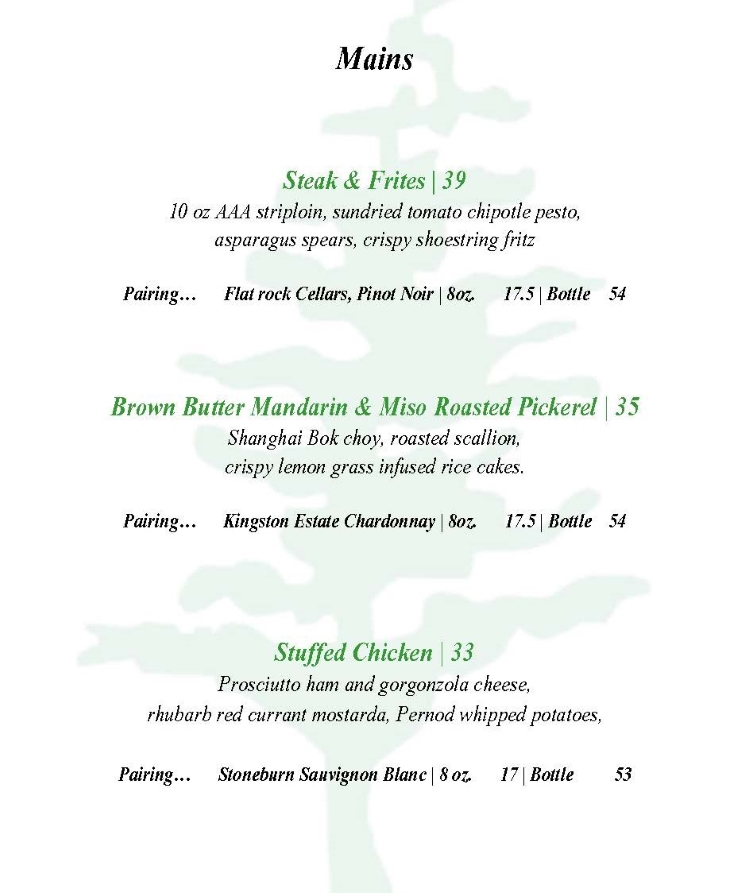 Mains

Steak & Frites | 39
10 oz AAA striploin, sundried tomato chipotle pesto, asparagus spears, crispy shoestring fritz

Pairing… Flat rock Cellars, Pinot Noir | 8oz. 17.5 | Bottle 54

Brown Butter Mandarin & Miso Roasted Pickerel | 35
Shanghai Bok choy, roasted scallion, crispy lemon grass infused rice cakes.

Pairing… Kingston Estate Chardonnay | 8oz. 17.5 | Bottle 54

Stuffed Chicken | 33
Prosciutto ham and gorgonzola cheese, rhubarb red currant mostarda, Pernod whipped potatoes,

Pairing… Stoneburn Sauvignon Blanc | 8 oz. 17 | Bottle 53